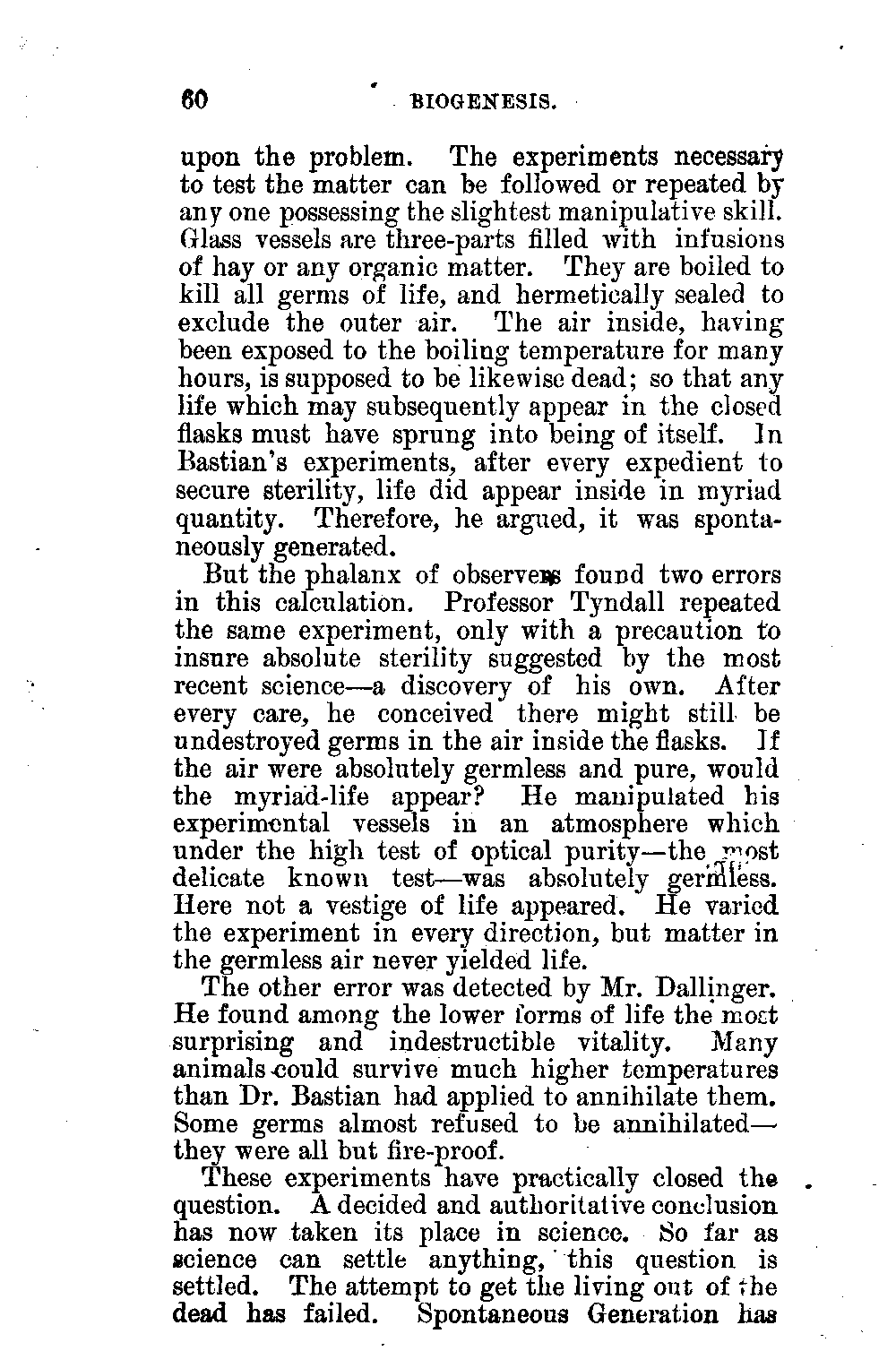 60 BIOGENESIS.

upon the problem. The experiments necessary to test the matter can be followed or repeated by any one possessing the slightest manipulative skill. Glass vessels are three-parts filled with infusions of hay or any organic matter. They are boiled to kill all germs of life, and hermetically sealed to exclude the outer air. The air inside, having been exposed to the boiling temperature for many hours, is supposed to be likewise dead; so that any life which may subsequently appear in the closed flasks must have sprung into being of itself. In Bastian's experiments, after every expedient to secure sterility, life did appear inside in myriad quantity. Therefore, he argued, it was spontaneously generated.

But the phalanx of observers found two errors in this calculation. Professor Tyndall repeated the same experiment, only with a precaution to insure absolute sterility suggested by the most recent science—a discovery of his own. After every care, he conceived there might still be undestroyed germs in the air inside the flasks. If the air were absolutely germless and pure, would the myriad-life appear? He manipulated his experimental vessels in an atmosphere which under the high test of optical purity—the most delicate known test—was absolutely germless. Here not a vestige of life appeared. He varied the experiment in every direction, but matter in the germless air never yielded life.

The other error was detected by Mr. Dallinger. He found among the lower forms of life the most surprising and indestructible vitality. Many animals could survive much higher temperatures than Dr. Bastian had applied to annihilate them. Some germs almost refused to be annihilated—they were all but fire-proof.

These experiments have practically closed the question. A decided and authoritative conclusion has now taken its place in science. So far as science can settle anything, this question is settled. The attempt to get the living out of the dead has failed. Spontaneous Generation has